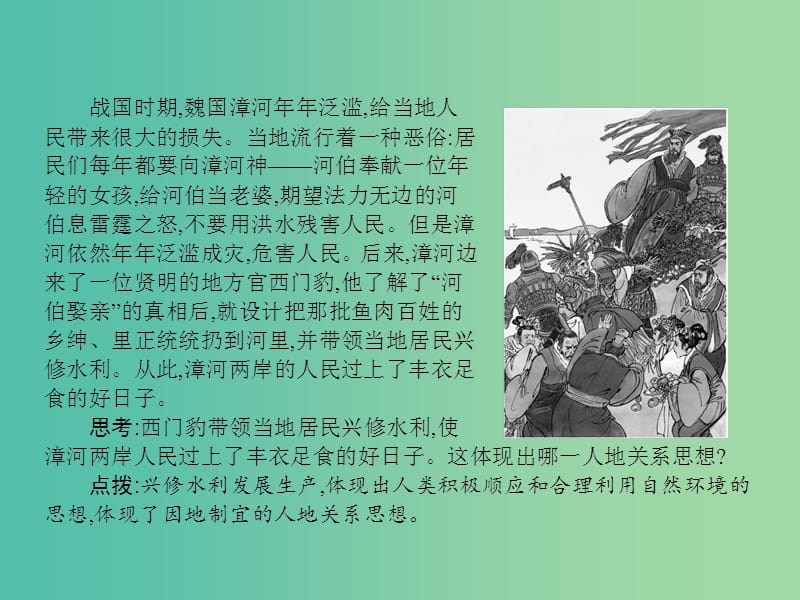 战国时期,魏国漳河年年泛滥,给当地人民带来很大的损失。当地流行着一种恶俗:居民们每年都要向漳河神——河伯奉献一位年轻的女孩,给河伯当老婆,期望法力无边的河伯息雷霆之怒,不要用洪水残害人民。但是漳河依然年年泛滥成灾,危害人民。后来,漳河边来了一位贤明的地方官西门豹,他了解了“河伯娶亲”的真相后,就设计把那批鱼肉百姓的乡绅、里正统统扔到河里,并带领当地居民兴修水利。从此,漳河两岸的人民过上了丰衣足食的好日子。

思考:西门豹带领当地居民兴修水利,使漳河两岸人民过上了丰衣足食的好日子。这体现出哪一人地关系思想?

点拨:兴修水利发展生产,体现出人类积极顺应和合理利用自然环境的思想,体现了因地制宜的人地关系思想。